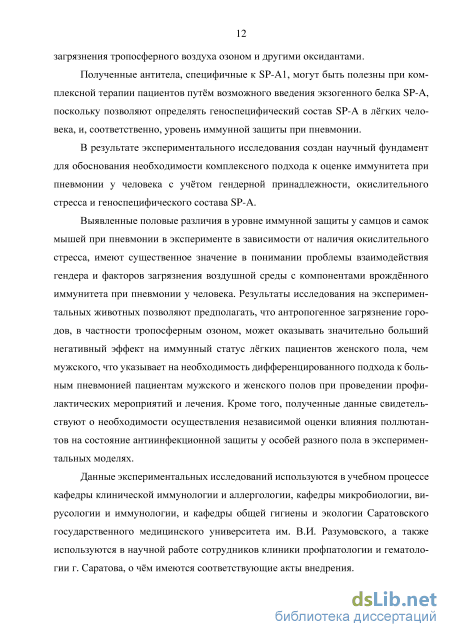 12

загрязнения тропосферного воздуха озоном и другими оксидантами.

Полученные антитела, специфичные к SP-A1, могут быть полезны при комплексной терапии пациентов путём возможного введения экзогенного белка SP-A, поскольку позволяют определять геноспецифический состав SP-A в лёгких человека, и, соответственно, уровень иммунной защиты при пневмонии.

В результате экспериментального исследования создан научный фундамент для обоснования необходимости комплексного подхода к оценке иммунитета при пневмонии у человека с учётом гендерной принадлежности, окислительного стресса и геноспецифического состава SP-A.

Выявленные половые различия в уровне иммунной защиты у самцов и самок мышей при пневмонии в эксперименте в зависимости от наличия окислительного стресса, имеют существенное значение в понимании проблемы взаимодействия гендера и факторов загрязнения воздушной среды с компонентами врождённого иммунитета при пневмонии у человека. Результаты исследования на экспериментальных животных позволяют предполагать, что антропогенное загрязнение городов, в частности тропосферным озоном, может оказывать значительно больший негативный эффект на иммунный статус лёгких пациентов женского пола, чем мужского, что указывает на необходимость дифференцированного подхода к больным пневмонией пациентам мужского и женского полов при проведении профилактических мероприятий и лечения. Кроме того, полученные данные свидетельствуют о необходимости осуществления независимой оценки влияния поллютантов на состояние антиинфекционной защиты у особей разного пола в экспериментальных моделях.

Данные экспериментальных исследований используются в учебном процессе кафедры клинической иммунологии и аллергологии, кафедры микробиологии, вирусологии и иммунологии, и кафедры общей гигиены и экологии Саратовского государственного медицинского университета им. В.И. Разумовского, а также используются в научной работе сотрудников клиники профпатологии и гематологии г. Саратова, о чём имеются соответствующие акты внедрения.

dsLib.net
библиотека диссертаций